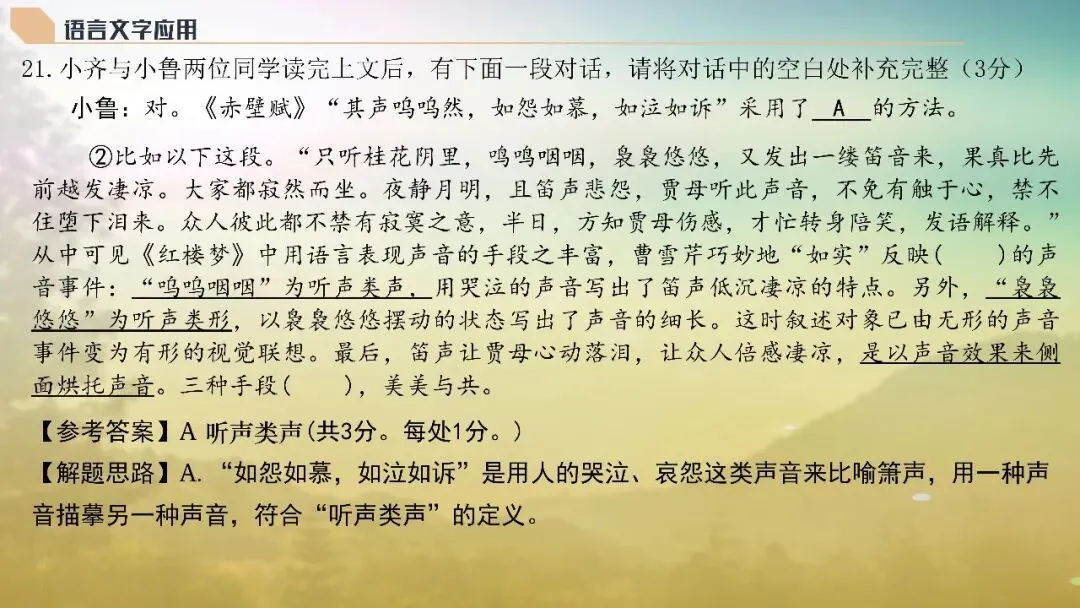 语言文字应用

21. 小齐与小鲁两位同学读完上文后，有下面一段对话，请将对话中的空白处补充完整（3分）

小鲁：对。《赤壁赋》“其声呜呜然，如怨如慕，如泣如诉”采用了 A 的方法。

②比如以下这段。“只听桂花阴里，呜呜咽咽，袅袅悠悠，又发出一缕笛音来，果真比先前越发凄凉。大家都寂然而坐。夜静月明，且笛声悲怨，贾母听此声音，不免有触于心，禁不住堕下泪来。众人彼此都不禁有寂寞之意，半日，方知贾母伤感，才忙转身陪笑，发语解释。”从中可见《红楼梦》中用语言表现声音的手段之丰富，曹雪芹巧妙地“如实”反映(　　)的声音事件：“呜呜咽咽”为听声类声，用哭泣的声音写出了笛声低沉凄凉的特点。另外，“袅袅悠悠”为听声类形，以袅袅悠悠摆动的状态写出了声音的细长。这时叙述对象已由无形的声音事件变为有形的视觉联想。最后，笛声让贾母心动落泪，让众人倍感凄凉，是以声音效果来侧面烘托声音。三种手段(　　)，美美与共。

【参考答案】A 听声类声(共3分。每处1分。)

【解题思路】A. “如怨如慕，如泣如诉”是用人的哭泣、哀怨这类声音来比喻箫声，用一种声音描摹另一种声音，符合“听声类声”的定义。